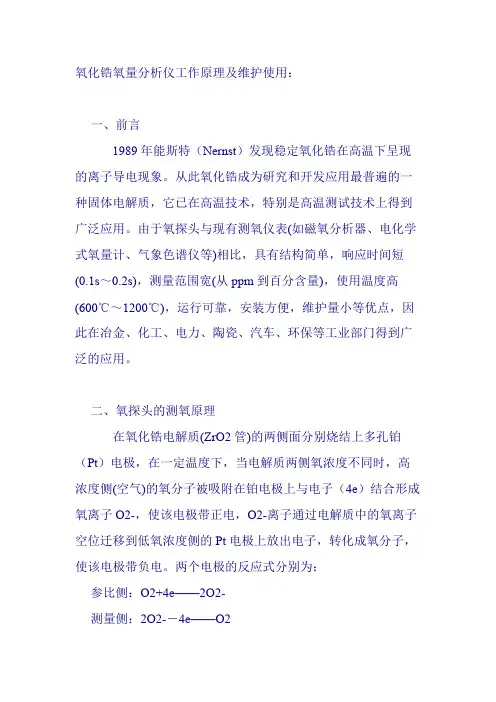 氧化锆氧量分析仪工作原理及维护使用：

一、前言

1989 年能斯特（Nernst）发现稳定氧化锆在高温下呈现的离子导电现象。从此氧化锆成为研究和开发应用最普遍的一种固体电解质，它已在高温技术，特别是高温测试技术上得到广泛应用。由于氧探头与现有测氧仪表(如磁氧分析器、电化学式氧量计、气象色谱仪等)相比，具有结构简单，响应时间短(0.1s～0.2s)，测量范围宽(从 ppm 到百分含量)，使用温度高(600℃～1200℃)，运行可靠，安装方便，维护量小等优点，因此在冶金、化工、电力、陶瓷、汽车、环保等工业部门得到广泛的应用。

二、氧探头的测氧原理

在氧化锆电解质(ZrO2 管)的两侧面分别烧结上多孔铂（Pt）电极，在一定温度下，当电解质两侧氧浓度不同时，高浓度侧(空气)的氧分子被吸附在铂电极上与电子（4e）结合形成氧离子 O2-，使该电极带正电，O2-离子通过电解质中的氧离子空位迁移到低氧浓度侧的 Pt 电极上放出电子，转化成氧分子，使该电极带负电。两个电极的反应式分别为：

参比侧：O2+4e——2O2-

测量侧：2O2-－4e——O2